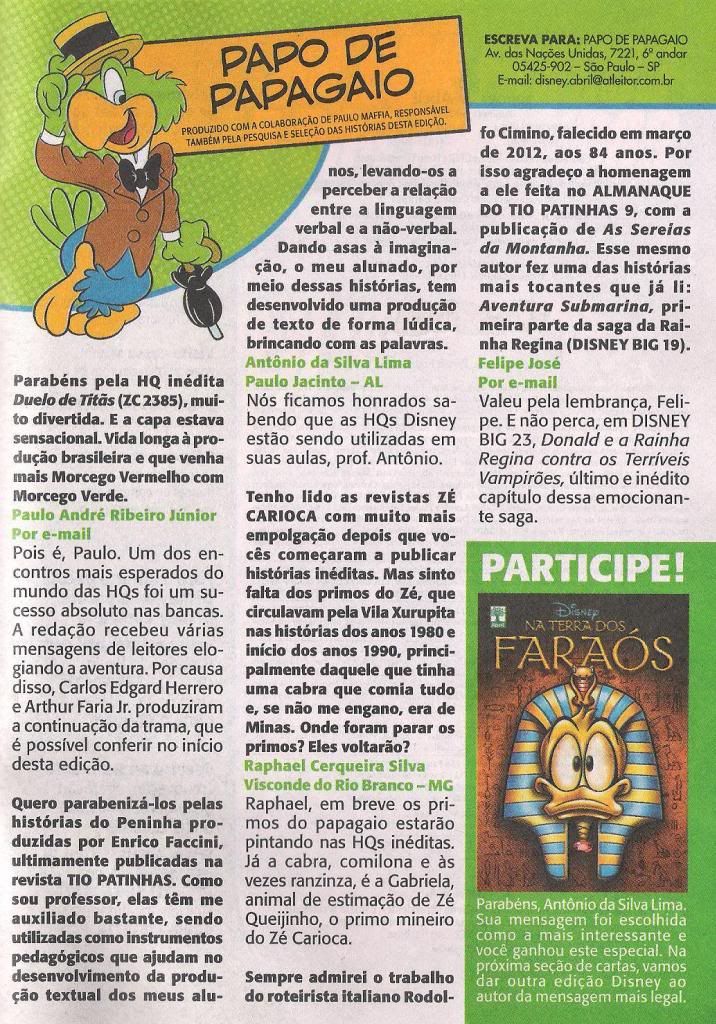 PAPO DE PAPAGAIO

PRODUZIDO COM A COLABORAÇÃO DE PAULO MAFFIA, RESPONSÁVEL TAMBÉM PELA PESQUISA E SELEÇÃO DAS HISTÓRIAS DESTA EDIÇÃO.

ESCREVA PARA: PAPO DE PAPAGAIO
Av. das Nações Unidas, 7221, 6º andar
05425-902 – São Paulo – SP
E-mail: disney.abril@atleitor.com.br

Parabéns pela HQ inédita Duelo de Titãs (ZC 2385), muito divertida. E a capa estava sensacional. Vida longa à produção brasileira e que venha mais Morcego Vermelho com Morcego Verde.
Paulo André Ribeiro Júnior
Por e-mail
Pois é, Paulo. Um dos encontros mais esperados do mundo das HQs foi um sucesso absoluto nas bancas. A redação recebeu várias mensagens de leitores elogiando a aventura. Por causa disso, Carlos Edgard Herrero e Arthur Faria Jr. produziram a continuação da trama, que é possível conferir no início desta edição.

Quero parabenizá-los pelas histórias do Peninha produzidas por Enrico Faccini, ultimamente publicadas na revista TIO PATINHAS. Como sou professor, elas têm me auxiliado bastante, sendo utilizadas como instrumentos pedagógicos que ajudam no desenvolvimento da produção textual dos meus alunos, levando-os a perceber a relação entre a linguagem verbal e a não-verbal. Dando asas à imaginação, o meu alunado, por meio dessas histórias, tem desenvolvido uma produção de texto de forma lúdica, brincando com as palavras.
Antônio da Silva Lima
Paulo Jacinto – AL
Nós ficamos honrados sabendo que as HQs Disney estão sendo utilizadas em suas aulas, prof. Antônio.

Tenho lido as revistas ZÉ CARIOCA com muito mais empolgação depois que vocês começaram a publicar histórias inéditas. Mas sinto falta dos primos do Zé, que circulavam pela Vila Xurupita nas histórias dos anos 1980 e início dos anos 1990, principalmente daquele que tinha uma cabra que comia tudo e, se não me engano, era de Minas. Onde foram parar os primos? Eles voltarão?
Raphael Cerqueira Silva
Visconde do Rio Branco – MG
Raphael, em breve os primos do papagaio estarão pintando nas HQs inéditas. Já a cabra, comilona e às vezes ranzinza, é a Gabriela, animal de estimação de Zé Queijinho, o primo mineiro do Zé Carioca.

Sempre admirei o trabalho do roteirista italiano Rodolfo Cimino, falecido em março de 2012, aos 84 anos. Por isso agradeço a homenagem a ele feita no ALMANAQUE DO TIO PATINHAS 9, com a publicação de As Sereias da Montanha. Esse mesmo autor fez uma das histórias mais tocantes que já li: Aventura Submarina, primeira parte da saga da Rainha Regina (DISNEY BIG 19).
Felipe José
Por e-mail
Valeu pela lembrança, Felipe. E não perca, em DISNEY BIG 23, Donald e a Rainha Regina contra os Terríveis Vampirões, último e inédito capítulo dessa emocionante saga.

PARTICIPE!

Disney
NA TERRA DOS FARAÓS

Parabéns, Antônio da Silva Lima. Sua mensagem foi escolhida como a mais interessante e você ganhou este especial. Na próxima seção de cartas, vamos dar outra edição Disney ao autor da mensagem mais legal.